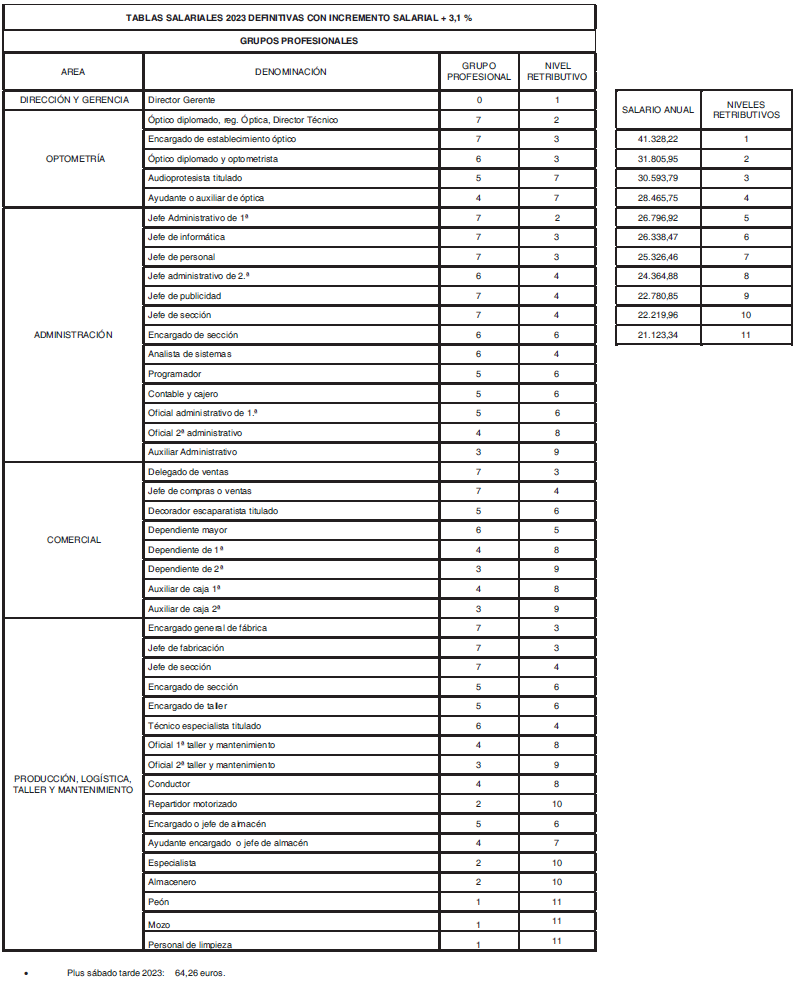 TABLAS SALARIALES 2023 DEFINITIVAS CON INCREMENTO SALARIAL + 3,1 %

GRUPOS PROFESIONALES

| AREA | DENOMINACIÓN | GRUPO PROFESIONAL | NIVEL RETRIBUTIVO |
|---|---|---|---|
| DIRECCIÓN Y GERENCIA | Director Gerente | 0 | 1 |
| OPTOMETRÍA | Óptico diplomado, reg. Óptica, Director Técnico | 7 | 2 |
| | Encargado de establecimiento óptico | 7 | 3 |
| | Óptico diplomado y optometrista | 6 | 3 |
| | Audioprotesista titulado | 5 | 7 |
| | Ayudante o auxiliar de óptica | 4 | 7 |
| ADMINISTRACIÓN | Jefe Administrativo de 1ª | 7 | 2 |
| | Jefe de informática | 7 | 3 |
| | Jefe de personal | 7 | 3 |
| | Jefe administrativo de 2.ª | 6 | 4 |
| | Jefe de publicidad | 7 | 4 |
| | Jefe de sección | 7 | 4 |
| | Encargado de sección | 6 | 6 |
| | Analista de sistemas | 6 | 4 |
| | Programador | 5 | 6 |
| | Contable y cajero | 5 | 6 |
| | Oficial administrativo de 1.ª | 5 | 6 |
| | Oficial 2ª administrativo | 4 | 8 |
| | Auxiliar Administrativo | 3 | 9 |
| COMERCIAL | Delegado de ventas | 7 | 3 |
| | Jefe de compras o ventas | 7 | 4 |
| | Decorador escaparatista titulado | 5 | 6 |
| | Dependiente mayor | 6 | 5 |
| | Dependiente de 1ª | 4 | 8 |
| | Dependiente de 2ª | 3 | 9 |
| | Auxiliar de caja 1ª | 4 | 8 |
| | Auxiliar de caja 2ª | 3 | 9 |
| PRODUCCIÓN, LOGÍSTICA, TALLER Y MANTENIMIENTO | Encargado general de fábrica | 7 | 3 |
| | Jefe de fabricación | 7 | 3 |
| | Jefe de sección | 7 | 4 |
| | Encargado de sección | 5 | 6 |
| | Encargado de taller | 5 | 6 |
| | Técnico especialista titulado | 6 | 4 |
| | Oficial 1ª taller y mantenimiento | 4 | 8 |
| | Oficial 2ª taller y mantenimiento | 3 | 9 |
| | Conductor | 4 | 8 |
| | Repartidor motorizado | 2 | 10 |
| | Encargado o jefe de almacén | 5 | 6 |
| | Ayudante encargado o jefe de almacén | 4 | 7 |
| | Especialista | 2 | 10 |
| | Almacenero | 2 | 10 |
| | Peón | 1 | 11 |
| | Mozo | 1 | 11 |
| | Personal de limpieza | 1 | 11 |

| SALARIO ANUAL | NIVELES RETRIBUTIVOS |
|---|---|
| 41.328,22 | 1 |
| 31.805,95 | 2 |
| 30.593,79 | 3 |
| 28.465,75 | 4 |
| 26.796,92 | 5 |
| 26.338,47 | 6 |
| 25.326,46 | 7 |
| 24.364,88 | 8 |
| 22.780,85 | 9 |
| 22.219,96 | 10 |
| 21.123,34 | 11 |

• Plus sábado tarde 2023: 64,26 euros.